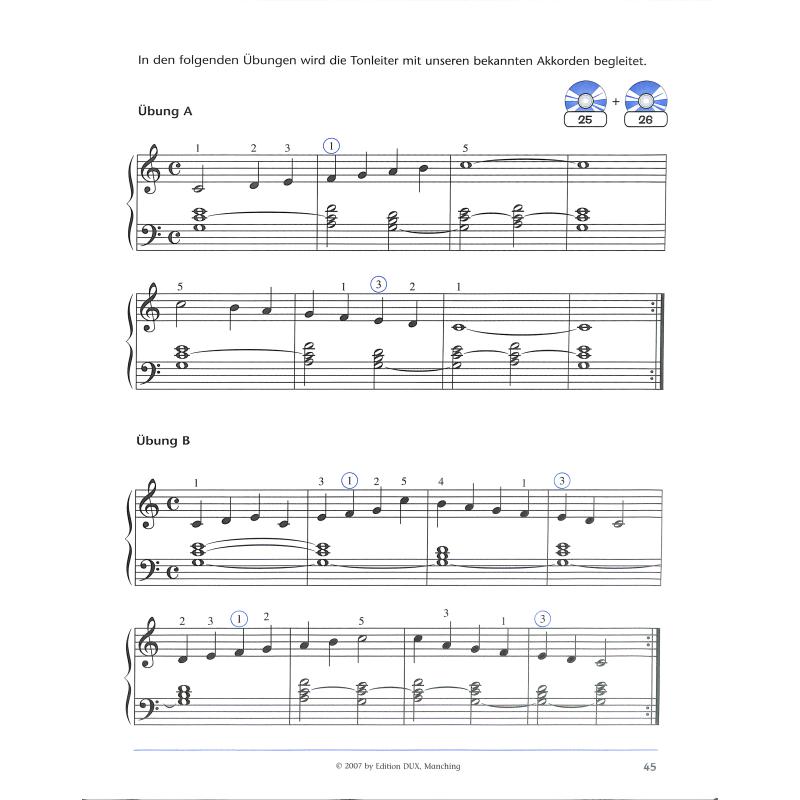 In den folgenden Übungen wird die Tonleiter mit unseren bekannten Akkorden begleitet.

Übung A

25 + 26

1 2 3 1 5

5 1 3 2 1

Übung B

1 3 1 2 5 4 1 3

2 3 1 2 5 3 1 3

© 2007 by Edition DUX, Manching

45